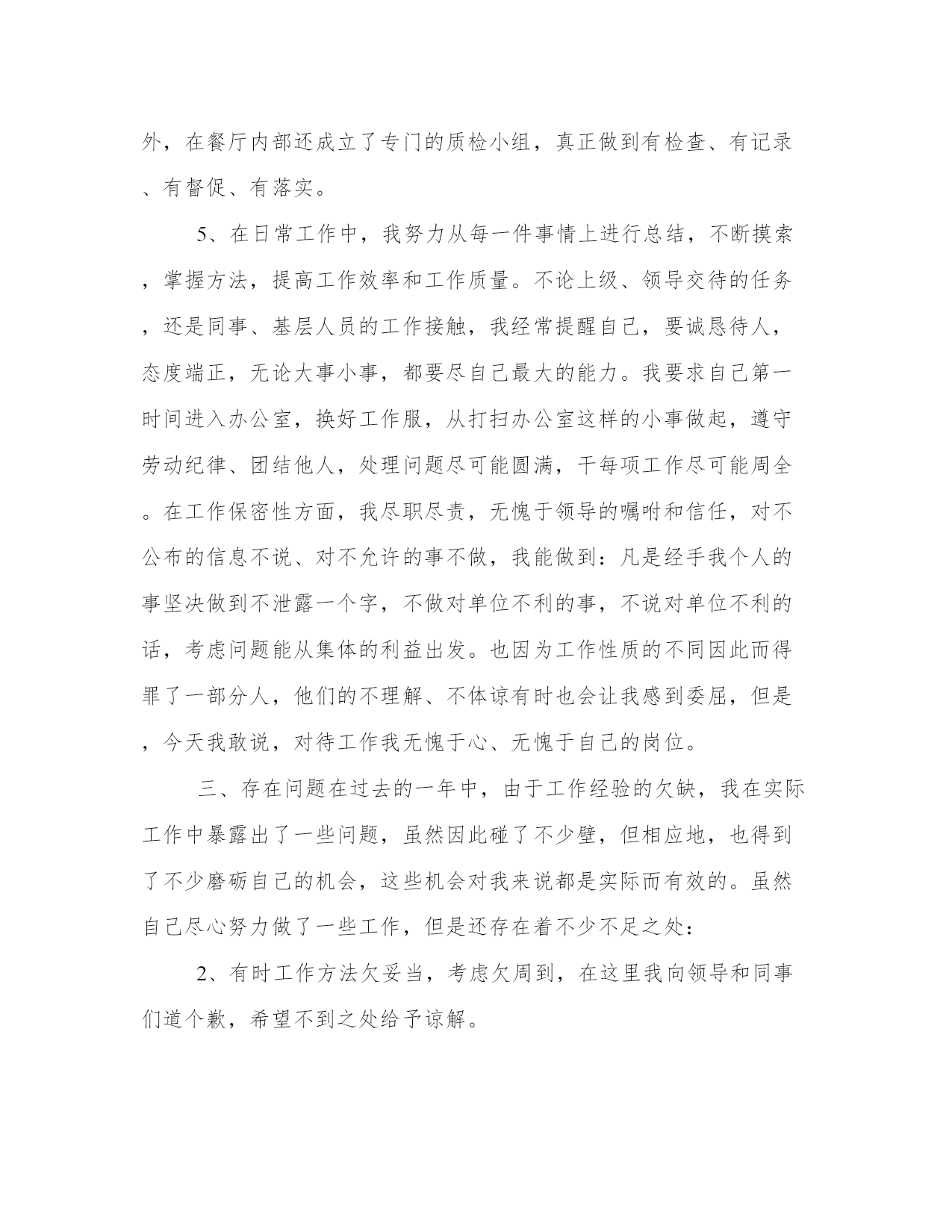 外，在餐厅内部还成立了专门的质检小组，真正做到有检查、有记录、有督促、有落实。

5、在日常工作中，我努力从每一件事情上进行总结，不断摸索，掌握方法，提高工作效率和工作质量。不论上级、领导交待的任务，还是同事、基层人员的工作接触，我经常提醒自己，要诚恳待人，态度端正，无论大事小事，都要尽自己最大的能力。我要求自己第一时间进入办公室，换好工作服，从打扫办公室这样的小事做起，遵守劳动纪律、团结他人，处理问题尽可能圆满，干每项工作尽可能周全。在工作保密性方面，我尽职尽责，无愧于领导的嘱咐和信任，对不公布的信息不说、对不允许的事不做，我能做到：凡是经手我个人的事坚决做到不泄露一个字，不做对单位不利的事，不说对单位不利的话，考虑问题能从集体的利益出发。也因为工作性质的不同因此而得罪了一部分人，他们的不理解、不体谅有时也会让我感到委屈，但是，今天我敢说，对待工作我无愧于心、无愧于自己的岗位。

三、存在问题在过去的一年中，由于工作经验的欠缺，我在实际工作中暴露出了一些问题，虽然因此碰了不少壁，但相应地，也得到了不少磨砺自己的机会，这些机会对我来说都是实际而有效的。虽然自己尽心努力做了一些工作，但是还存在着不少不足之处：

2、有时工作方法欠妥当，考虑欠周到，在这里我向领导和同事们道个歉，希望不到之处给予谅解。